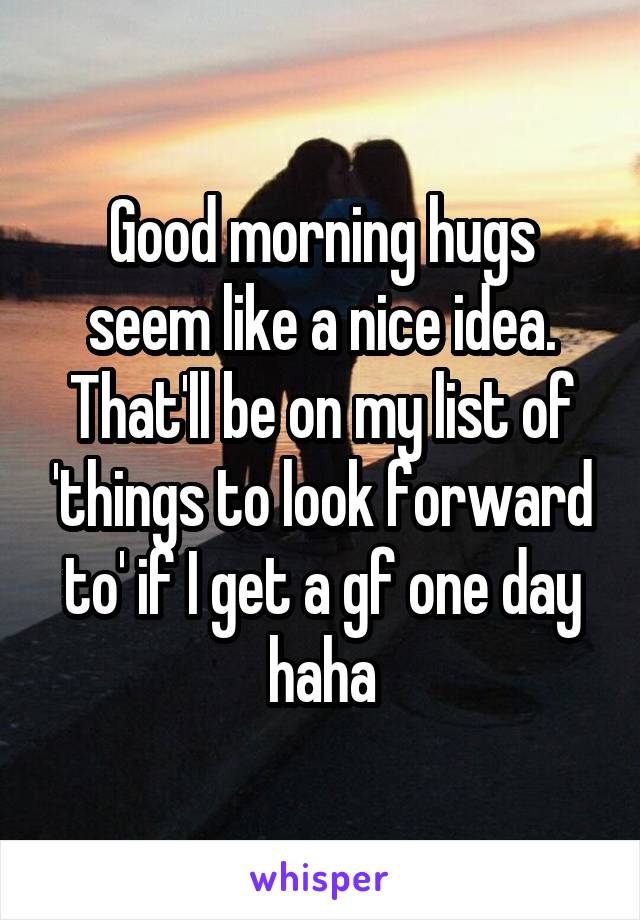 Good morning hugs seem like a nice idea. That'll be on my list of 'things to look forward to' if I get a gf one day haha

whisper